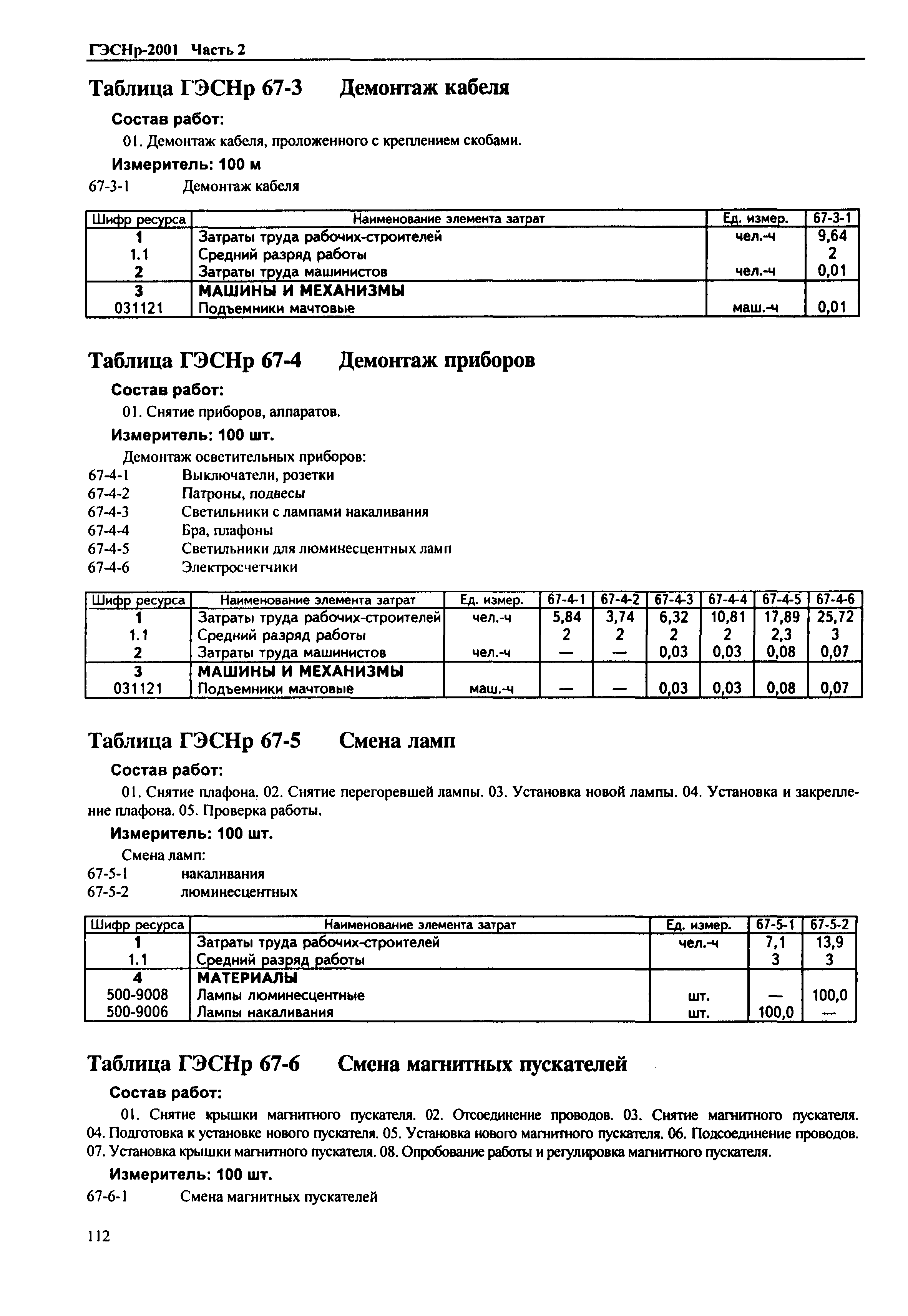 ГЭСНр-2001 Часть 2

Таблица ГЭСНр 67-3 Демонтаж кабеля

Состав работ:

01. Демонтаж кабеля, проложенного с креплением скобами.

Измеритель: 100 м

67-3-1 Демонтаж кабеля

| Шифр ресурса | Наименование элемента затрат | Ед. измер. | 67-3-1 |
|---|---|---|---|
| 1 | Затраты труда рабочих-строителей | чел.-ч | 9,64 |
| 1.1 | Средний разряд работы | | 2 |
| 2 | Затраты труда машинистов | чел.-ч | 0,01 |
| 3 | МАШИНЫ И МЕХАНИЗМЫ | | |
| 031121 | Подъемники мачтовые | маш.-ч | 0,01 |

Таблица ГЭСНр 67-4 Демонтаж приборов

Состав работ:

01. Снятие приборов, аппаратов.

Измеритель: 100 шт.

Демонтаж осветительных приборов:
67-4-1 Выключатели, розетки
67-4-2 Патроны, подвесы
67-4-3 Светильники с лампами накаливания
67-4-4 Бра, плафоны
67-4-5 Светильники для люминесцентных ламп
67-4-6 Электросчетчики

| Шифр ресурса | Наименование элемента затрат | Ед. измер. | 67-4-1 | 67-4-2 | 67-4-3 | 67-4-4 | 67-4-5 | 67-4-6 |
|---|---|---|---|---|---|---|---|---|
| 1 | Затраты труда рабочих-строителей | чел.-ч | 5,84 | 3,74 | 6,32 | 10,81 | 17,89 | 25,72 |
| 1.1 | Средний разряд работы | | 2 | 2 | 2 | 2 | 2,3 | 3 |
| 2 | Затраты труда машинистов | чел.-ч | — | — | 0,03 | 0,03 | 0,08 | 0,07 |
| 3 | МАШИНЫ И МЕХАНИЗМЫ | | | | | | | |
| 031121 | Подъемники мачтовые | маш.-ч | — | — | 0,03 | 0,03 | 0,08 | 0,07 |

Таблица ГЭСНр 67-5 Смена ламп

Состав работ:

01. Снятие плафона. 02. Снятие перегоревшей лампы. 03. Установка новой лампы. 04. Установка и закрепление плафона. 05. Проверка работы.

Измеритель: 100 шт.

Смена ламп:
67-5-1 накаливания
67-5-2 люминесцентных

| Шифр ресурса | Наименование элемента затрат | Ед. измер. | 67-5-1 | 67-5-2 |
|---|---|---|---|---|
| 1 | Затраты труда рабочих-строителей | чел.-ч | 7,1 | 13,9 |
| 1.1 | Средний разряд работы | | 3 | 3 |
| 4 | МАТЕРИАЛЫ | | | |
| 500-9008 | Лампы люминесцентные | шт. | — | 100,0 |
| 500-9006 | Лампы накаливания | шт. | 100,0 | — |

Таблица ГЭСНр 67-6 Смена магнитных пускателей

Состав работ:

01. Снятие крышки магнитного пускателя. 02. Отсоединение проводов. 03. Снятие магнитного пускателя. 04. Подготовка к установке нового пускателя. 05. Установка нового магнитного пускателя. 06. Подсоединение проводов. 07. Установка крышки магнитного пускателя. 08. Опробование работы и регулировка магнитного пускателя.

Измеритель: 100 шт.

67-6-1 Смена магнитных пускателей

112